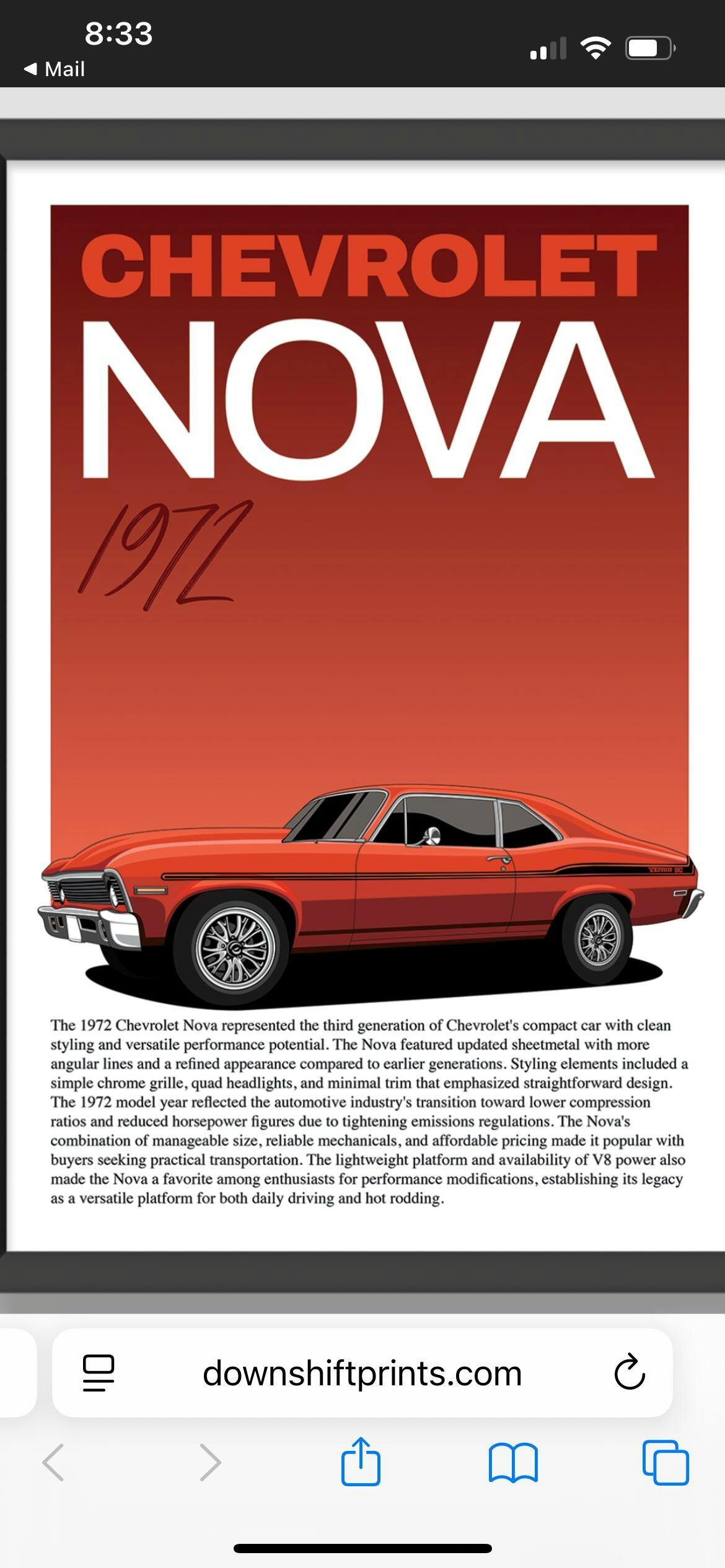 8:33
◀ Mail

CHEVROLET
NOVA
1972

The 1972 Chevrolet Nova represented the third generation of Chevrolet's compact car with clean styling and versatile performance potential. The Nova featured updated sheetmetal with more angular lines and a refined appearance compared to earlier generations. Styling elements included a simple chrome grille, quad headlights, and minimal trim that emphasized straightforward design. The 1972 model year reflected the automotive industry's transition toward lower compression ratios and reduced horsepower figures due to tightening emissions regulations. The Nova's combination of manageable size, reliable mechanicals, and affordable pricing made it popular with buyers seeking practical transportation. The lightweight platform and availability of V8 power also made the Nova a favorite among enthusiasts for performance modifications, establishing its legacy as a versatile platform for both daily driving and hot rodding.

downshiftprints.com